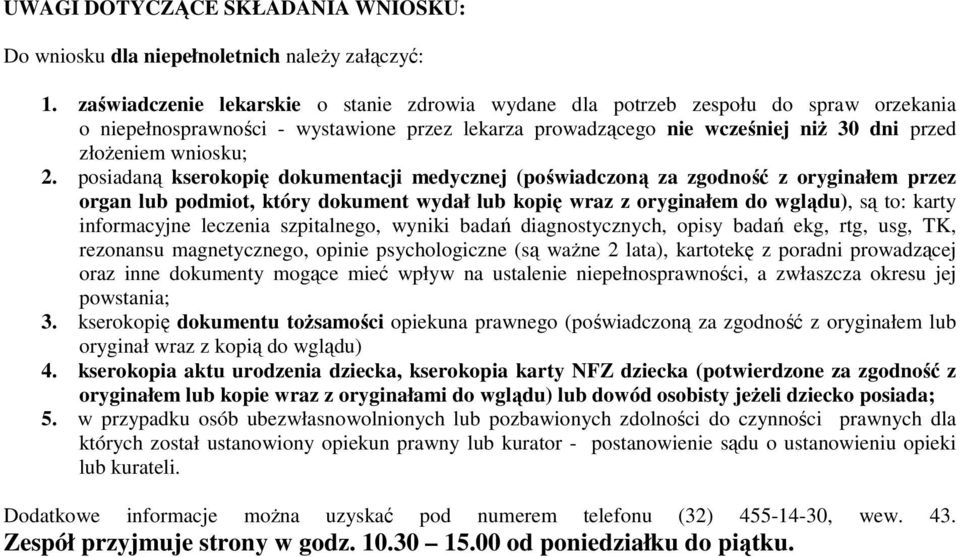 UWAGI DOTYCZĄCE SKŁADANIA WNIOSKU:

Do wniosku dla niepełnoletnich należy załączyć:

1. zaświadczenie lekarskie o stanie zdrowia wydane dla potrzeb zespołu do spraw orzekania o niepełnosprawności - wystawione przez lekarza prowadzącego nie wcześniej niż 30 dni przed złożeniem wniosku;
2. posiadaną kserokopię dokumentacji medycznej (poświadczoną za zgodność z oryginałem przez organ lub podmiot, który dokument wydał lub kopię wraz z oryginałem do wglądu), są to: karty informacyjne leczenia szpitalnego, wyniki badań diagnostycznych, opisy badań ekg, rtg, usg, TK, rezonansu magnetycznego, opinie psychologiczne (są ważne 2 lata), kartotekę z poradni prowadzącej oraz inne dokumenty mogące mieć wpływ na ustalenie niepełnosprawności, a zwłaszcza okresu jej powstania;
3. kserokopię dokumentu tożsamości opiekuna prawnego (poświadczoną za zgodność z oryginałem lub oryginał wraz z kopią do wglądu)
4. kserokopia aktu urodzenia dziecka, kserokopia karty NFZ dziecka (potwierdzone za zgodność z oryginałem lub kopie wraz z oryginałami do wglądu) lub dowód osobisty jeżeli dziecko posiada;
5. w przypadku osób ubezwłasnowolnionych lub pozbawionych zdolności do czynności prawnych dla których został ustanowiony opiekun prawny lub kurator - postanowienie sądu o ustanowieniu opieki lub kurateli.

Dodatkowe informacje można uzyskać pod numerem telefonu (32) 455-14-30, wew. 43.
Zespół przyjmuje strony w godz. 10.30 – 15.00 od poniedziałku do piątku.